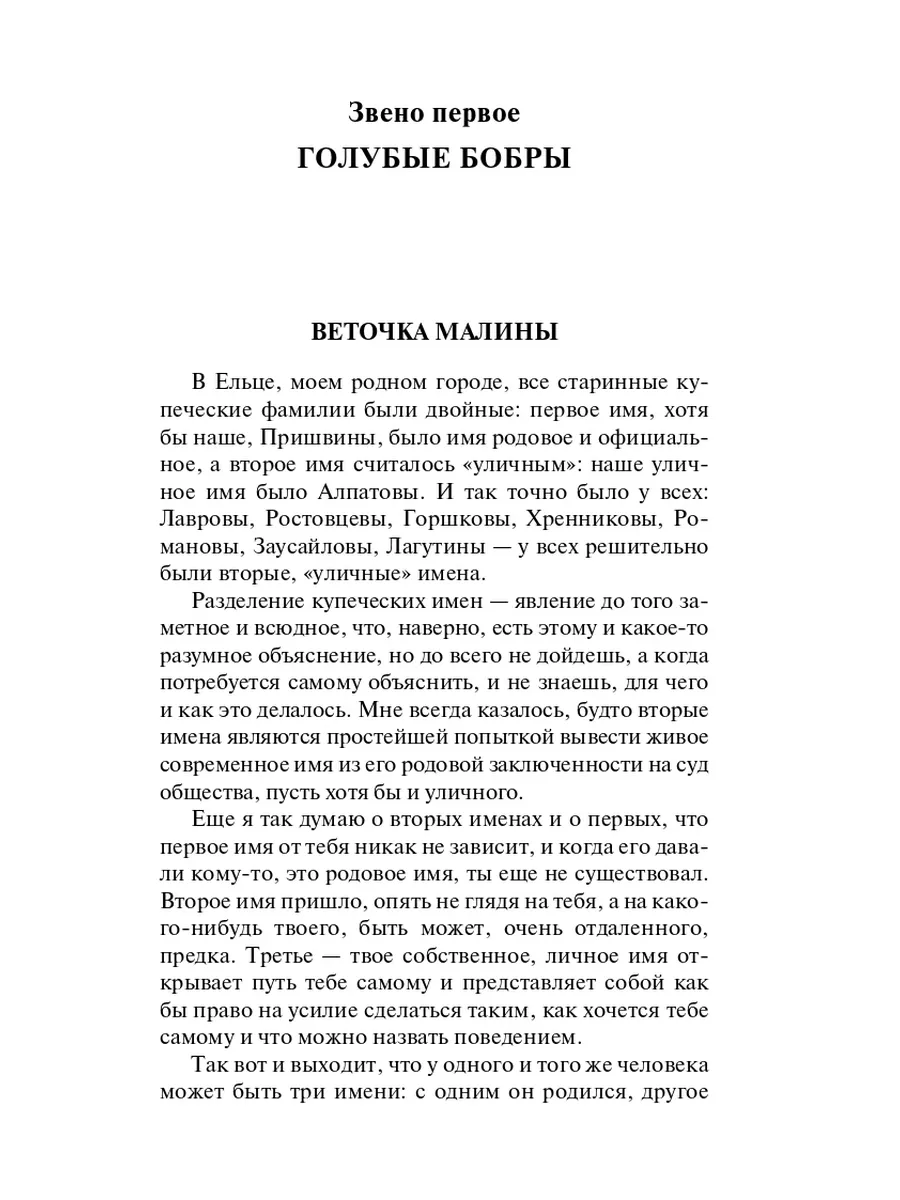 Звено первое
ГОЛУБЫЕ БОБРЫ

ВЕТОЧКА МАЛИНЫ

В Ельце, моем родном городе, все старинные купеческие фамилии были двойные: первое имя, хотя бы наше, Пришвины, было имя родовое и официальное, а второе имя считалось «уличным»: наше уличное имя было Алпатовы. И так точно было у всех: Лавровы, Ростовцевы, Горшковы, Хренниковы, Романовы, Заусайловы, Лагутины — у всех решительно были вторые, «уличные» имена.

Разделение купеческих имен — явление до того заметное и всюдное, что, наверно, есть этому и какое-то разумное объяснение, но до всего не дойдешь, а когда потребуется самому объяснить, и не знаешь, для чего и как это делалось. Мне всегда казалось, будто вторые имена являются простейшей попыткой вывести живое современное имя из его родовой заключенности на суд общества, пусть хотя бы и уличного.

Еще я так думаю о вторых именах и о первых, что первое имя от тебя никак не зависит, и когда его давали кому-то, это родовое имя, ты еще не существовал. Второе имя пришло, опять не глядя на тебя, а на какого-нибудь твоего, быть может, очень отдаленного, предка. Третье — твое собственное, личное имя открывает путь тебе самому и представляет собой как бы право на усилие сделаться таким, как хочется тебе самому и что можно назвать поведением.

Так вот и выходит, что у одного и того же человека может быть три имени: с одним он родился, другое